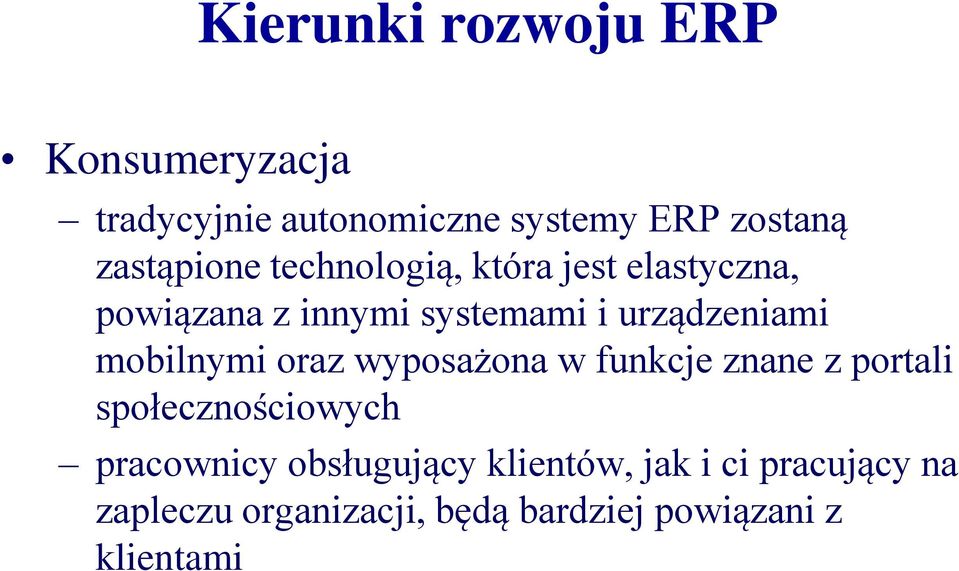 Kierunki rozwoju ERP

• Konsumeryzacja

– tradycyjnie autonomiczne systemy ERP zostaną zastąpione technologią, która jest elastyczna, powiązana z innymi systemami i urządzeniami mobilnymi oraz wyposażona w funkcje znane z portali społecznościowych

– pracownicy obsługujący klientów, jak i ci pracujący na zapleczu organizacji, będą bardziej powiązani z klientami